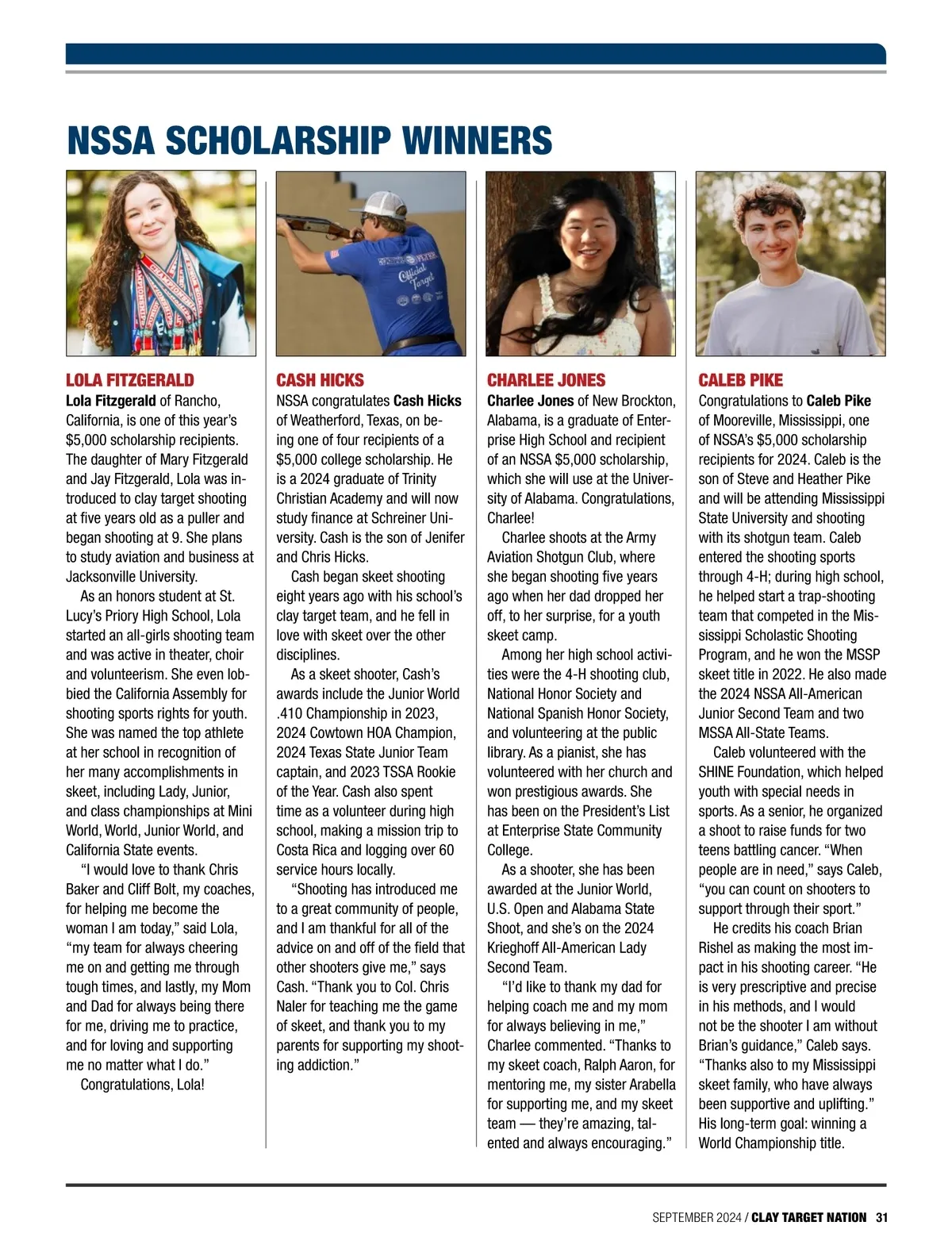 NSSA SCHOLARSHIP WINNERS

LOLA FITZGERALD
Lola Fitzgerald of Rancho, California, is one of this year's $5,000 scholarship recipients. The daughter of Mary Fitzgerald and Jay Fitzgerald, Lola was introduced to clay target shooting at five years old as a puller and began shooting at 9. She plans to study aviation and business at Jacksonville University.

As an honors student at St. Lucy's Priory High School, Lola started an all-girls shooting team and was active in theater, choir and volunteerism. She even lobbied the California Assembly for shooting sports rights for youth. She was named the top athlete at her school in recognition of her many accomplishments in skeet, including Lady, Junior, and class championships at Mini World, World, Junior World, and California State events.

"I would love to thank Chris Baker and Cliff Bolt, my coaches, for helping me become the woman I am today," said Lola, "my team for always cheering me on and getting me through tough times, and lastly, my Mom and Dad for always being there for me, driving me to practice, and for loving and supporting me no matter what I do."

Congratulations, Lola!

CASH HICKS
NSSA congratulates Cash Hicks of Weatherford, Texas, on being one of four recipients of a $5,000 college scholarship. He is a 2024 graduate of Trinity Christian Academy and will now study finance at Schreiner University. Cash is the son of Jenifer and Chris Hicks.

Cash began skeet shooting eight years ago with his school's clay target team, and he fell in love with skeet over the other disciplines.

As a skeet shooter, Cash's awards include the Junior World .410 Championship in 2023, 2024 Cowtown HOA Champion, 2024 Texas State Junior Team captain, and 2023 TSSA Rookie of the Year. Cash also spent time as a volunteer during high school, making a mission trip to Costa Rica and logging over 60 service hours locally.

"Shooting has introduced me to a great community of people, and I am thankful for all of the advice on and off of the field that other shooters give me," says Cash. "Thank you to Col. Chris Naler for teaching me the game of skeet, and thank you to my parents for supporting my shooting addiction."

CHARLEE JONES
Charlee Jones of New Brockton, Alabama, is a graduate of Enterprise High School and recipient of an NSSA $5,000 scholarship, which she will use at the University of Alabama. Congratulations, Charlee!

Charlee shoots at the Army Aviation Shotgun Club, where she began shooting five years ago when her dad dropped her off, to her surprise, for a youth skeet camp.

Among her high school activities were the 4-H shooting club, National Honor Society and National Spanish Honor Society, and volunteering at the public library. As a pianist, she has volunteered with her church and won prestigious awards. She has been on the President's List at Enterprise State Community College.

As a shooter, she has been awarded at the Junior World, U.S. Open and Alabama State Shoot, and she's on the 2024 Krieghoff All-American Lady Second Team.

"I'd like to thank my dad for helping coach me and my mom for always believing in me," Charlee commented. "Thanks to my skeet coach, Ralph Aaron, for mentoring me, my sister Arabella for supporting me, and my skeet team — they're amazing, talented and always encouraging."

CALEB PIKE
Congratulations to Caleb Pike of Mooreville, Mississippi, one of NSSA's $5,000 scholarship recipients for 2024. Caleb is the son of Steve and Heather Pike and will be attending Mississippi State University and shooting with its shotgun team. Caleb entered the shooting sports through 4-H; during high school, he helped start a trap-shooting team that competed in the Mississippi Scholastic Shooting Program, and he won the MSSP skeet title in 2022. He also made the 2024 NSSA All-American Junior Second Team and two MSSA All-State Teams.

Caleb volunteered with the SHINE Foundation, which helped youth with special needs in sports. As a senior, he organized a shoot to raise funds for two teens battling cancer. "When people are in need," says Caleb, "you can count on shooters to support through their sport."

He credits his coach Brian Rishel as making the most impact in his shooting career. "He is very prescriptive and precise in his methods, and I would not be the shooter I am without Brian's guidance," Caleb says. "Thanks also to my Mississippi skeet family, who have always been supportive and uplifting." His long-term goal: winning a World Championship title.

SEPTEMBER 2024 / CLAY TARGET NATION 31